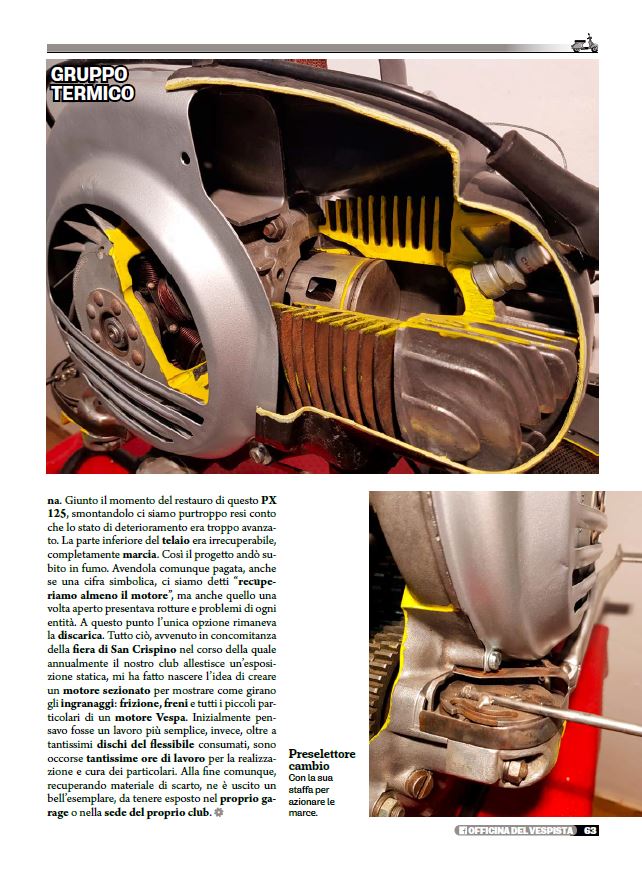 GRUPPO TERMICO

na. Giunto il momento del restauro di questo PX 125, smontandolo ci siamo purtroppo resi conto che lo stato di deterioramento era troppo avanzato. La parte inferiore del telaio era irrecuperabile, completamente marcia. Così il progetto andò subito in fumo. Avendola comunque pagata, anche se una cifra simbolica, ci siamo detti "recuperiamo almeno il motore", ma anche quello una volta aperto presentava rotture e problemi di ogni entità. A questo punto l'unica opzione rimaneva la discarica. Tutto ciò, avvenuto in concomitanza della fiera di San Crispino nel corso della quale annualmente il nostro club allestisce un'esposizione statica, mi ha fatto nascere l'idea di creare un motore sezionato per mostrare come girano gli ingranaggi: frizione, freni e tutti i piccoli particolari di un motore Vespa. Inizialmente pensavo fosse un lavoro più semplice, invece, oltre a tantissimi dischi del flessibile consumati, sono occorse tantissime ore di lavoro per la realizzazione e cura dei particolari. Alla fine comunque, recuperando materiale di scarto, ne è uscito un bell'esemplare, da tenere esposto nel proprio garage o nella sede del proprio club.

Preselettore cambio
Con la sua staffa per azionare le marce.

OFFICINA DEL VESPISTA 63